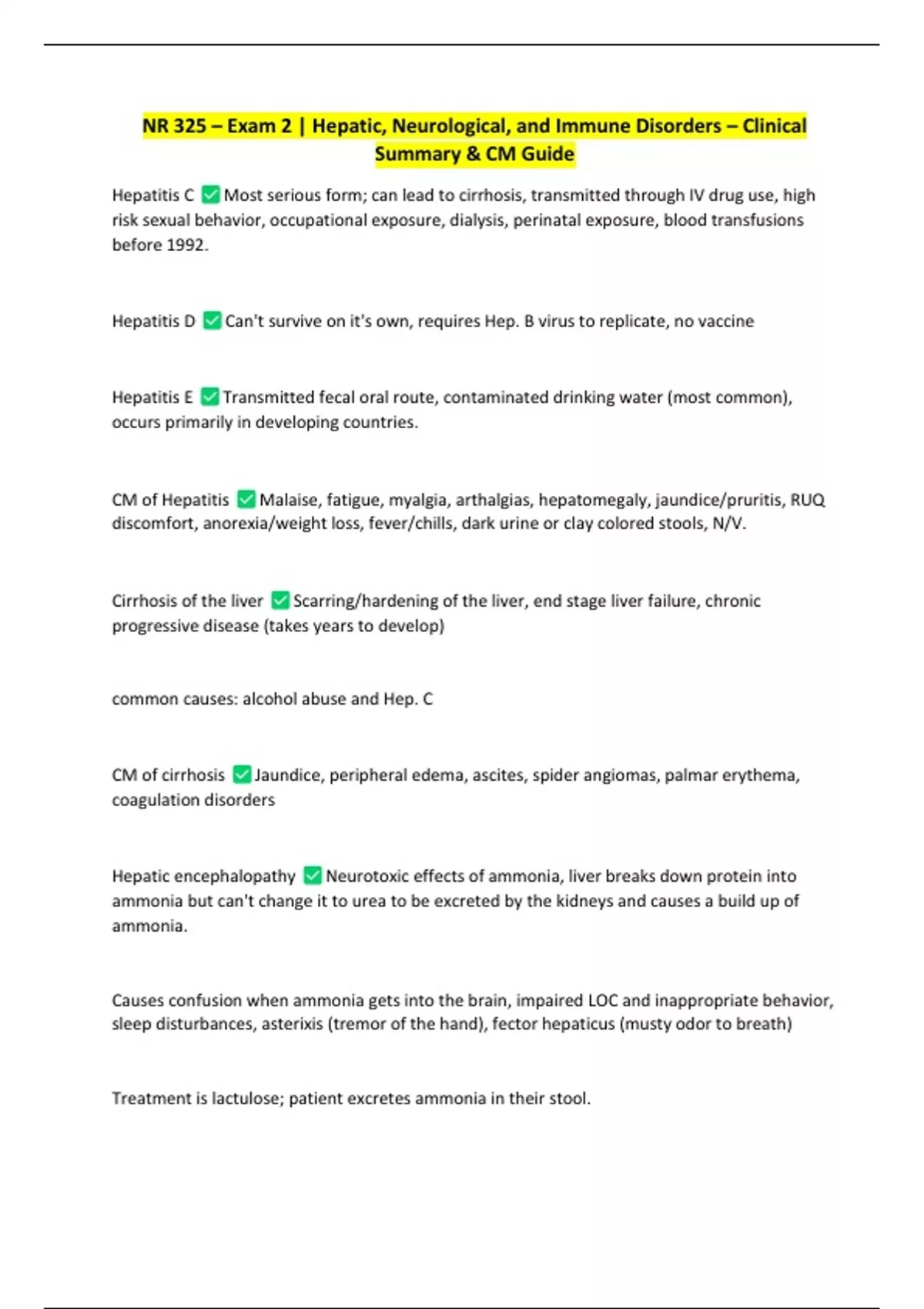 NR 325 – Exam 2 | Hepatic, Neurological, and Immune Disorders – Clinical Summary & CM Guide

Hepatitis C ✅ Most serious form; can lead to cirrhosis, transmitted through IV drug use, high risk sexual behavior, occupational exposure, dialysis, perinatal exposure, blood transfusions before 1992.

Hepatitis D ✅ Can't survive on it's own, requires Hep. B virus to replicate, no vaccine

Hepatitis E ✅ Transmitted fecal oral route, contaminated drinking water (most common), occurs primarily in developing countries.

CM of Hepatitis ✅ Malaise, fatigue, myalgia, arthalgias, hepatomegaly, jaundice/pruritis, RUQ discomfort, anorexia/weight loss, fever/chills, dark urine or clay colored stools, N/V.

Cirrhosis of the liver ✅ Scarring/hardening of the liver, end stage liver failure, chronic progressive disease (takes years to develop)

common causes: alcohol abuse and Hep. C

CM of cirrhosis ✅ Jaundice, peripheral edema, ascites, spider angiomas, palmar erythema, coagulation disorders

Hepatic encephalopathy ✅ Neurotoxic effects of ammonia, liver breaks down protein into ammonia but can't change it to urea to be excreted by the kidneys and causes a build up of ammonia.

Causes confusion when ammonia gets into the brain, impaired LOC and inappropriate behavior, sleep disturbances, asterixis (tremor of the hand), fector hepaticus (musty odor to breath)

Treatment is lactulose; patient excretes ammonia in their stool.